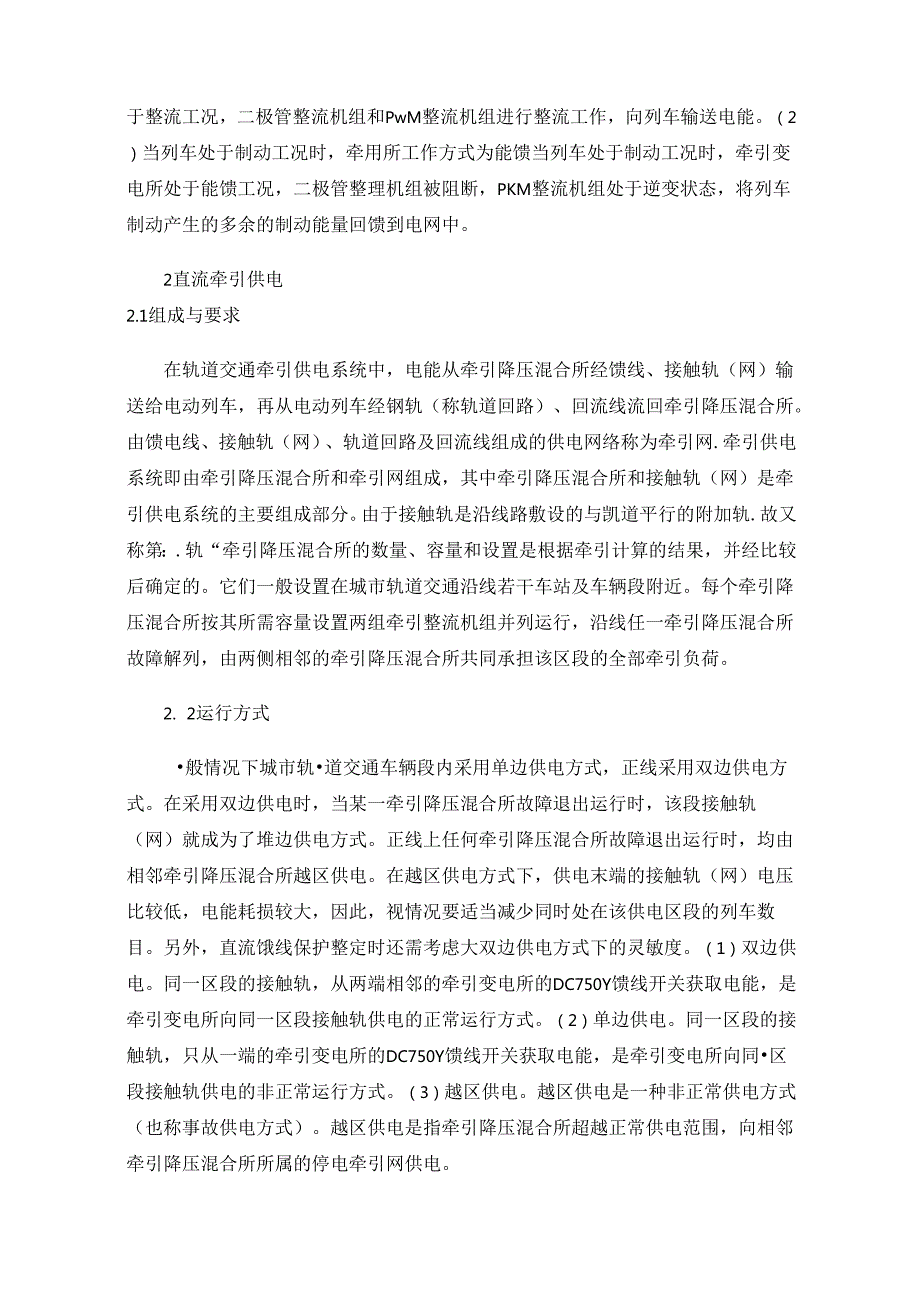 于整流工况，二极管整流机组和PwM整流机组进行整流工作，向列车输送电能。（2）当列车处于制动工况时，牵用所工作方式为能馈当列车处于制动工况时，牵引变电所处于能馈工况，二极管整理机组被阻断，PKM整流机组处于逆变状态，将列车制动产生的多余的制动能量回馈到电网中。

2直流牵引供电

2.1组成与要求

在轨道交通牵引供电系统中，电能从牵引降压混合所经馈线、接触轨（网）输送给电动列车，再从电动列车经钢轨（称轨道回路）、回流线流回牵引降压混合所。由馈电线、接触轨（网）、轨道回路及回流线组成的供电网络称为牵引网.牵引供电系统即由牵引降压混合所和牵引网组成，其中牵引降压混合所和接触轨（网）是牵引供电系统的主要组成部分。由于接触轨是沿线路敷设的与凯道平行的附加轨.故又称第：.轨“牵引降压混合所的数量、容量和设置是根据牵引计算的结果，并经比较后确定的。它们一般设置在城市轨道交通沿线若干车站及车辆段附近。每个牵引降压混合所按其所需容量设置两组牵引整流机组并列运行，沿线任一牵引降压混合所故障解列，由两侧相邻的牵引降压混合所共同承担该区段的全部牵引负荷。

2. 2运行方式

•般情况下城市轨•道交通车辆段内采用单边供电方式，正线采用双边供电方式。在采用双边供电时，当某一牵引降压混合所故障退出运行时，该段接触轨（网）就成为了堆边供电方式。正线上任何牵引降压混合所故障退出运行时，均由相邻牵引降压混合所越区供电。在越区供电方式下，供电末端的接触轨（网）电压比较低，电能耗损较大，因此，视情况要适当减少同时处在该供电区段的列车数目。另外，直流饿线保护整定时还需考虑大双边供电方式下的灵敏度。（1）双边供电。同一区段的接触轨，从两端相邻的牵引变电所的DC750Y馈线开关获取电能，是牵引变电所向同一区段接触轨供电的正常运行方式。（2）单边供电。同一区段的接触轨，只从一端的牵引变电所的DC750Y馈线开关获取电能，是牵引变电所向同•区段接触轨供电的非正常运行方式。（3）越区供电。越区供电是一种非正常供电方式（也称事故供电方式）。越区供电是指牵引降压混合所超越正常供电范围，向相邻牵引降压混合所所属的停电牵引网供电。